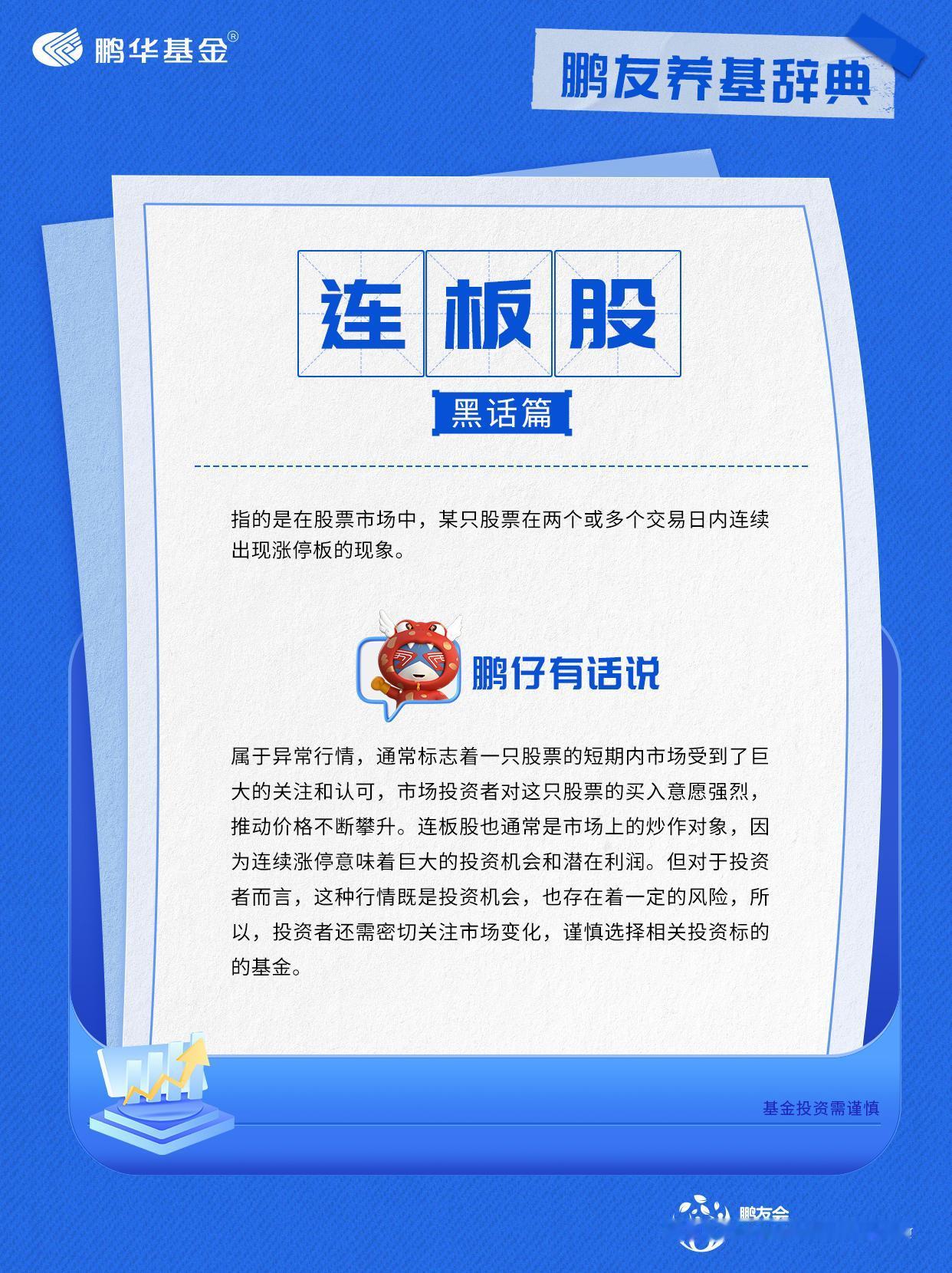 鹏华基金®

鹏友养基辞典

连板股

黑话篇

指的是在股票市场中，某只股票在两个或多个交易日内连续出现涨停板的现象。

鹏仔有话说

属于异常行情，通常标志着一只股票的短期内市场受到了巨大的关注和认可，市场投资者对这只股票的买入意愿强烈，推动价格不断攀升。连板股也通常是市场上的炒作对象，因为连续涨停意味着巨大的投资机会和潜在利润。但对于投资者而言，这种行情既是投资机会，也存在着一定的风险，所以，投资者还需密切关注市场变化，谨慎选择相关投资标的的基金。

基金投资需谨慎

鹏友会